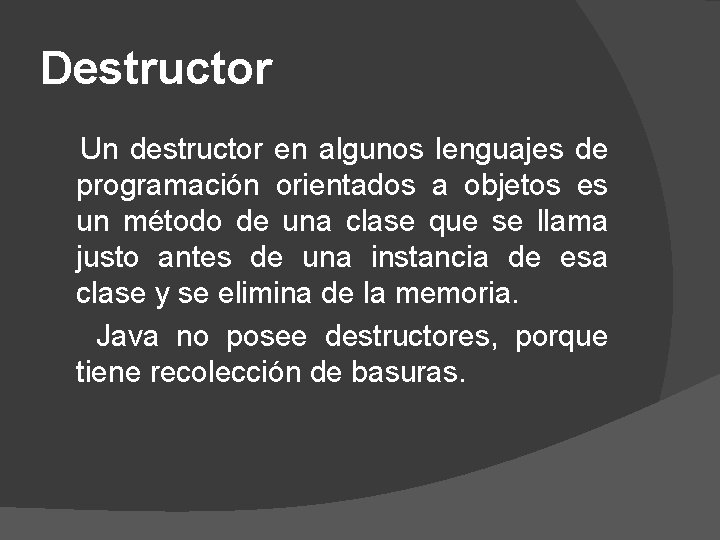 Destructor

Un destructor en algunos lenguajes de programación orientados a objetos es un método de una clase que se llama justo antes de una instancia de esa clase y se elimina de la memoria.

Java no posee destructores, porque tiene recolección de basuras.